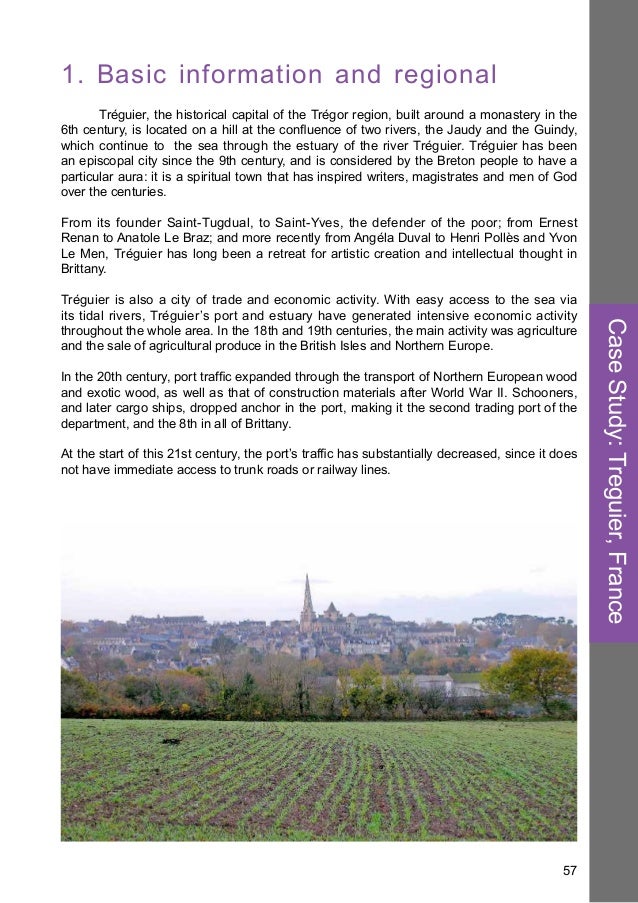 1. Basic information and regional

Tréguier, the historical capital of the Trégor region, built around a monastery in the 6th century, is located on a hill at the confluence of two rivers, the Jaudy and the Guindy, which continue to the sea through the estuary of the river Tréguier. Tréguier has been an episcopal city since the 9th century, and is considered by the Breton people to have a particular aura: it is a spiritual town that has inspired writers, magistrates and men of God over the centuries.

From its founder Saint-Tugdual, to Saint-Yves, the defender of the poor; from Ernest Renan to Anatole Le Braz; and more recently from Angéla Duval to Henri Pollès and Yvon Le Men, Tréguier has long been a retreat for artistic creation and intellectual thought in Brittany.

Tréguier is also a city of trade and economic activity. With easy access to the sea via its tidal rivers, Tréguier's port and estuary have generated intensive economic activity throughout the whole area. In the 18th and 19th centuries, the main activity was agriculture and the sale of agricultural produce in the British Isles and Northern Europe.

In the 20th century, port traffic expanded through the transport of Northern European wood and exotic wood, as well as that of construction materials after World War II. Schooners, and later cargo ships, dropped anchor in the port, making it the second trading port of the department, and the 8th in all of Brittany.

At the start of this 21st century, the port's traffic has substantially decreased, since it does not have immediate access to trunk roads or railway lines.

Case Study: Treguier, France

57